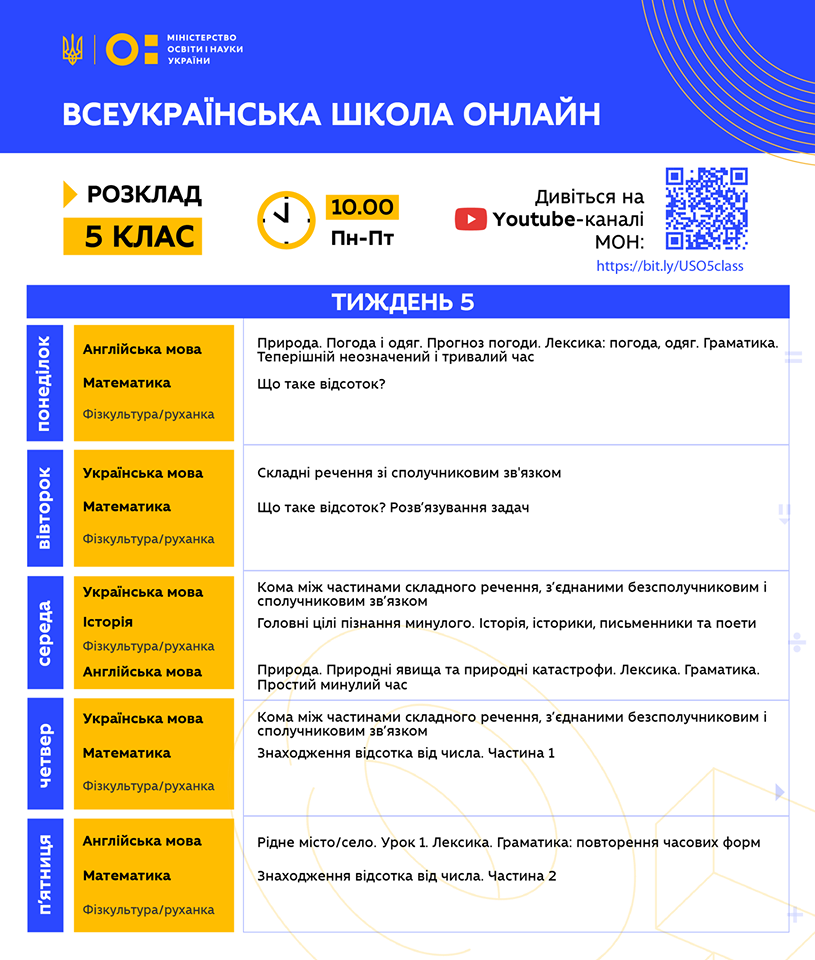 МІНІСТЕРСТВО ОСВІТИ І НАУКИ УКРАЇНИ

ВСЕУКРАЇНСЬКА ШКОЛА ОНЛАЙН

РОЗКЛАД
5 КЛАС

10.00
Пн-Пт

Дивіться на Youtube-каналі МОН:
https://bit.ly/USO5class

ТИЖДЕНЬ 5

| | | |
|---|---|---|
| понеділок | Англійська мова | Природа. Погода і одяг. Прогноз погоди. Лексика: погода, одяг. Граматика. Теперішній неозначений і тривалий час |
| | Математика | Що таке відсоток? |
| | Фізкультура/руханка | |
| вівторок | Українська мова | Складні речення зі сполучниковим зв'язком |
| | Математика | Що таке відсоток? Розв'язування задач |
| | Фізкультура/руханка | |
| середа | Українська мова | Кома між частинами складного речення, з'єднаними безсполучниковим і сполучниковим зв'язком |
| | Історія | Головні цілі пізнання минулого. Історія, історики, письменники та поети |
| | Фізкультура/руханка | |
| | Англійська мова | Природа. Природні явища та природні катастрофи. Лексика. Граматика. Простий минулий час |
| четвер | Українська мова | Кома між частинами складного речення, з'єднаними безсполучниковим і сполучниковим зв'язком |
| | Математика | Знаходження відсотка від числа. Частина 1 |
| | Фізкультура/руханка | |
| п'ятниця | Англійська мова | Рідне місто/село. Урок 1. Лексика. Граматика: повторення часових форм |
| | Математика | Знаходження відсотка від числа. Частина 2 |
| | Фізкультура/руханка | |